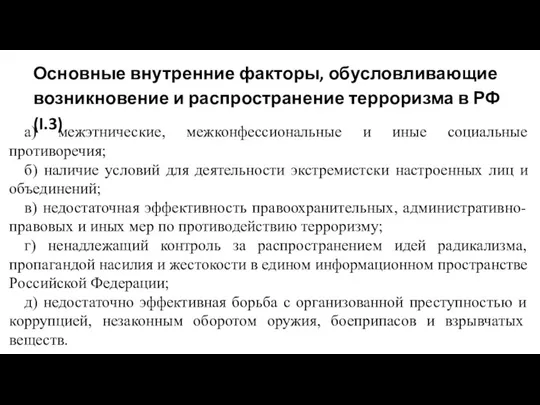 Основные внутренние факторы, обусловливающие возникновение и распространение терроризма в РФ (I.3)

а) межэтнические, межконфессиональные и иные социальные противоречия;

б) наличие условий для деятельности экстремистски настроенных лиц и объединений;

в) недостаточная эффективность правоохранительных, административно-правовых и иных мер по противодействию терроризму;

г) ненадлежащий контроль за распространением идей радикализма, пропагандой насилия и жестокости в едином информационном пространстве Российской Федерации;

д) недостаточно эффективная борьба с организованной преступностью и коррупцией, незаконным оборотом оружия, боеприпасов и взрывчатых веществ.